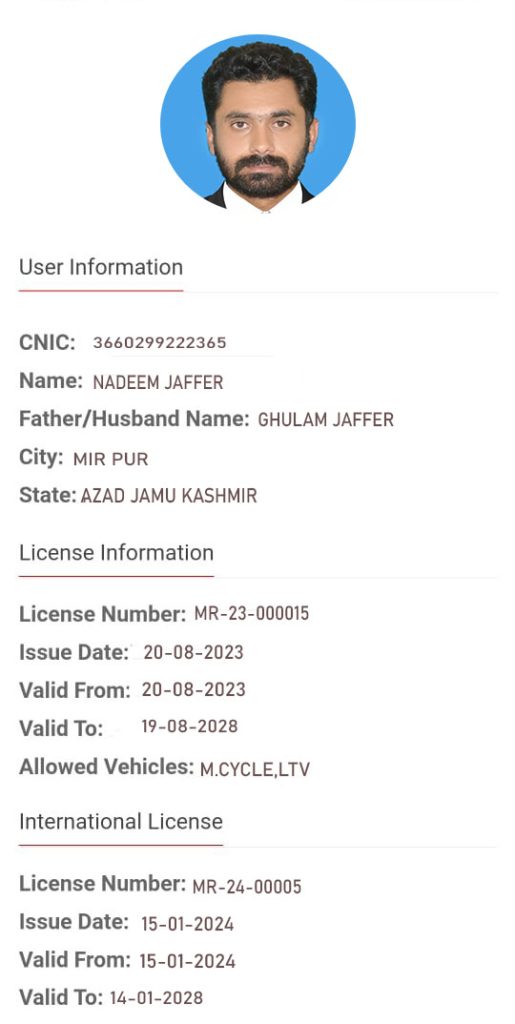 User Information

CNIC: 3660299222365
Name: NADEEM JAFFER
Father/Husband Name: GHULAM JAFFER
City: MIR PUR
State: AZAD JAMU KASHMIR

License Information

License Number: MR-23-000015
Issue Date: 20-08-2023
Valid From: 20-08-2023
Valid To: 19-08-2028
Allowed Vehicles: M.CYCLE,LTV

International License

License Number: MR-24-00005
Issue Date: 15-01-2024
Valid From: 15-01-2024
Valid To: 14-01-2028